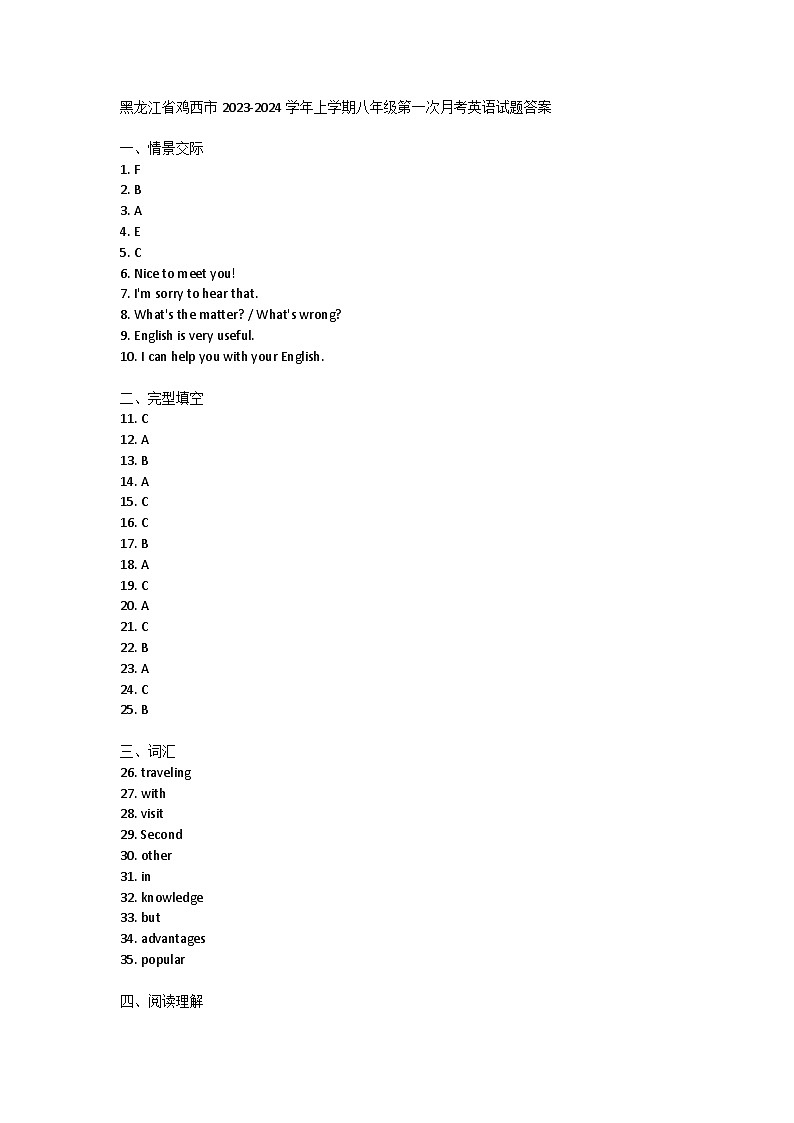 黑龙江省鸡西市 2023-2024 学年上学期八年级第一次月考英语试题答案

一、情景交际
1. F
2. B
3. A
4. E
5. C
6. Nice to meet you!
7. I'm sorry to hear that.
8. What's the matter? / What's wrong?
9. English is very useful.
10. I can help you with your English.

二、完型填空
11. C
12. A
13. B
14. A
15. C
16. C
17. B
18. A
19. C
20. A
21. C
22. B
23. A
24. C
25. B

三、词汇
26. traveling
27. with
28. visit
29. Second
30. other
31. in
32. knowledge
33. but
34. advantages
35. popular

四、阅读理解